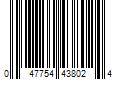 0 47754 43802 4